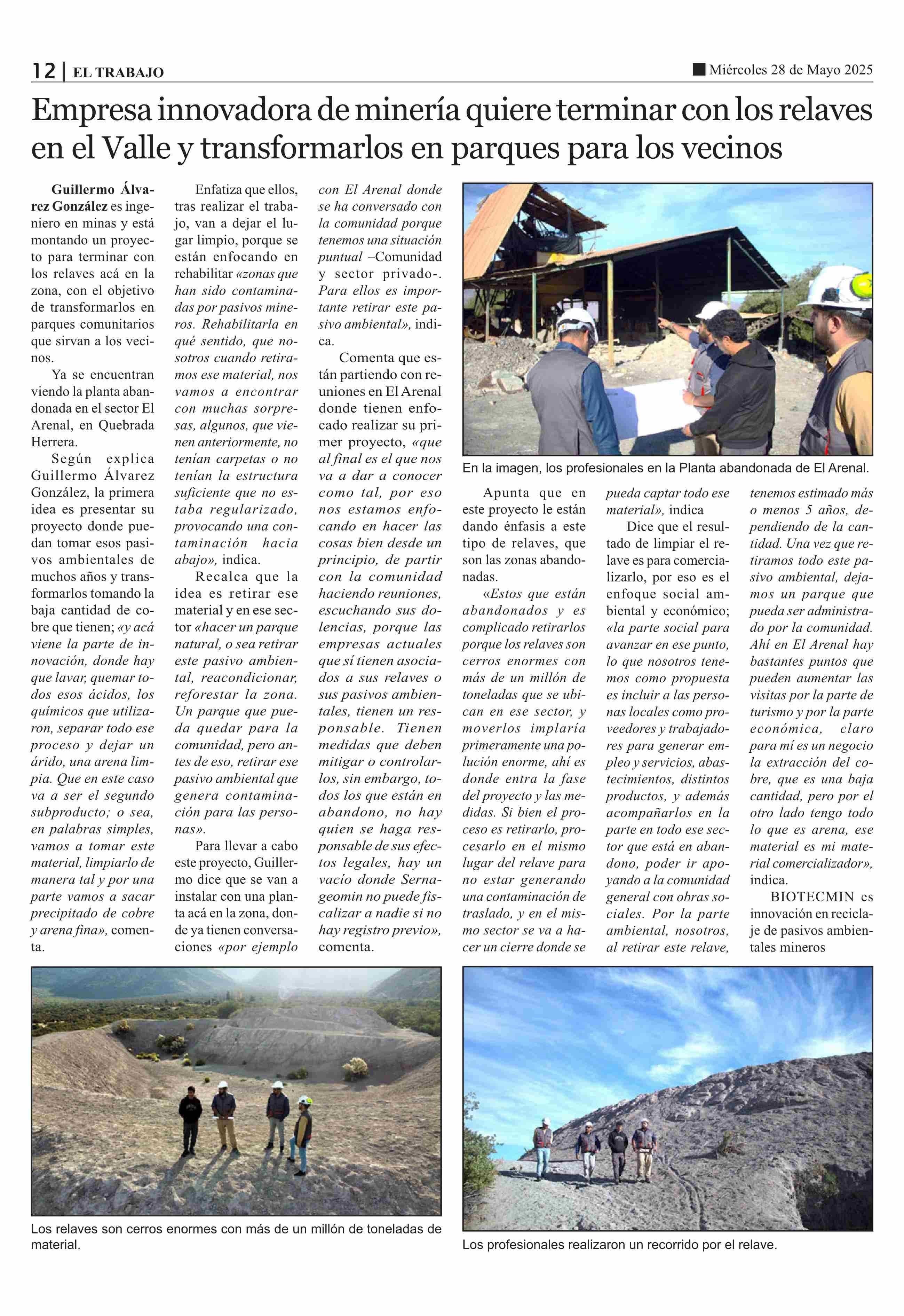 12 | EL TRABAJO

Miércoles 28 de Mayo 2025

Empresa innovadora de minería quiere terminar con los relaves en el Valle y transformarlos en parques para los vecinos

Guillermo Álvarez González es ingeniero en minas y está montando un proyecto para terminar con los relaves acá en la zona, con el objetivo de transformarlos en parques comunitarios que sirvan a los vecinos.

Ya se encuentran viendo la planta abandonada en el sector El Arenal, en Quebrada Herrera.

Según explica Guillermo Álvarez González, la primera idea es presentar su proyecto donde puedan tomar esos pasivos ambientales de muchos años y transformarlos tomando la baja cantidad de cobre que tienen; «y acá viene la parte de innovación, donde hay que lavar, quemar todos esos ácidos, los químicos que utilizaron, separar todo ese proceso y dejar un árido, una arena limpia. Que en este caso va a ser el segundo subproducto; o sea, en palabras simples, vamos a tomar este material, limpiarlo de manera tal y por una parte vamos a sacar precipitado de cobre y arena fina», comenta.

Enfatiza que ellos, tras realizar el trabajo, van a dejar el lugar limpio, porque se están enfocando en rehabilitar «zonas que han sido contaminadas por pasivos mineros. Rehabilitarla en qué sentido, que nosotros cuando retiramos ese material, nos vamos a encontrar con muchas sorpresas, algunos, que vienen anteriormente, no tenían carpetas o no tenían la estructura suficiente que no estaba regularizado, provocando una contaminación hacia abajo», indica.

Recalca que la idea es retirar ese material y en ese sector «hacer un parque natural, o sea retirar este pasivo ambiental, reacondicionar, reforestar la zona. Un parque que pueda quedar para la comunidad, pero antes de eso, retirar ese pasivo ambiental que genera contaminación para las personas».

Para llevar a cabo este proyecto, Guillermo dice que se van a instalar con una planta acá en la zona, donde ya tienen conversaciones «por ejemplo con El Arenal donde se ha conversado con la comunidad porque tenemos una situación puntual –Comunidad y sector privado-. Para ellos es importante retirar este pasivo ambiental», indica.

Comenta que están partiendo con reuniones en El Arenal donde tienen enfocado realizar su primer proyecto, «que al final es el que nos va a dar a conocer como tal, por eso nos estamos enfocando en hacer las cosas bien desde un principio, de partir con la comunidad haciendo reuniones, escuchando sus dolencias, porque las empresas actuales que sí tienen asociados a sus relaves o sus pasivos ambientales, tienen un responsable. Tienen medidas que deben mitigar o controlarlos, sin embargo, todos los que están en abandono, no hay quien se haga responsable de sus efectos legales, hay un vacío donde Sernageomin no puede fiscalizar a nadie si no hay registro previo», comenta.

En la imagen, los profesionales en la Planta abandonada de El Arenal.

Apunta que en este proyecto le están dando énfasis a este tipo de relaves, que son las zonas abandonadas.

«Estos que están abandonados y es complicado retirarlos porque los relaves son cerros enormes con más de un millón de toneladas que se ubican en ese sector, y moverlos implaría primeramente una polución enorme, ahí es donde entra la fase del proyecto y las medidas. Si bien el proceso es retirarlo, procesarlo en el mismo lugar del relave para no estar generando una contaminación de traslado, y en el mismo sector se va a hacer un cierre donde se pueda captar todo ese material», indica

Dice que el resultado de limpiar el relave es para comercializarlo, por eso es el enfoque social ambiental y económico; «la parte social para avanzar en ese punto, lo que nosotros tenemos como propuesta es incluir a las personas locales como proveedores y trabajadores para generar empleo y servicios, abastecimientos, distintos productos, y además acompañarlos en la parte en todo ese sector que está en abandono, poder ir apoyando a la comunidad general con obras sociales. Por la parte ambiental, nosotros, al retirar este relave, tenemos estimado más o menos 5 años, dependiendo de la cantidad. Una vez que retiramos todo este pasivo ambiental, dejamos un parque que pueda ser administrado por la comunidad. Ahí en El Arenal hay bastantes puntos que pueden aumentar las visitas por la parte de turismo y por la parte económica, claro para mí es un negocio la extracción del cobre, que es una baja cantidad, pero por el otro lado tengo todo lo que es arena, ese material es mi material comercializador», indica.

BIOTECMIN es innovación en reciclaje de pasivos ambientales mineros

Los relaves son cerros enormes con más de un millón de toneladas de material.

Los profesionales realizaron un recorrido por el relave.